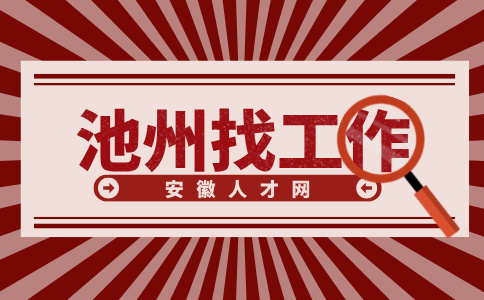 池州找工作

安徽人才网